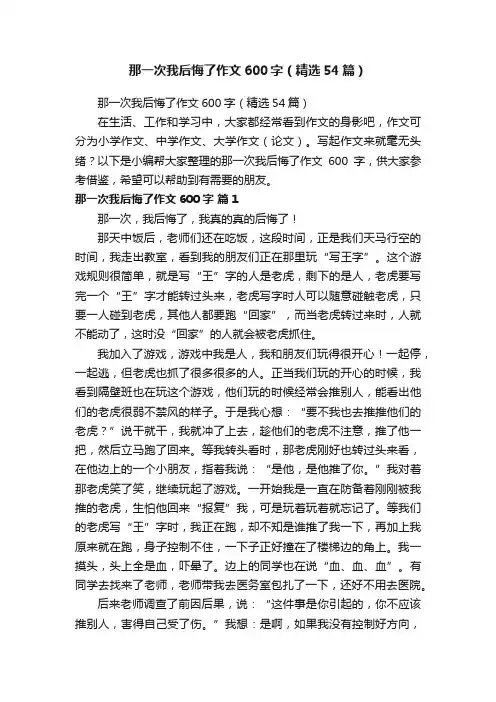 那一次我后悔了作文600字（精选54篇）

那一次我后悔了作文600字（精选54篇）

在生活、工作和学习中，大家都经常看到作文的身影吧，作文可分为小学作文、中学作文、大学作文（论文）。写起作文来就毫无头绪？以下是小编帮大家整理的那一次我后悔了作文 600 字，供大家参考借鉴，希望可以帮助到有需要的朋友。

那一次我后悔了作文600字 篇1

那一次，我后悔了，我真的真的后悔了！

那天中饭后，老师们还在吃饭，这段时间，正是我们天马行空的时间，我走出教室，看到我的朋友们正在那里玩“写王字”。这个游戏规则很简单，就是写“王”字的人是老虎，剩下的是人，老虎要写完一个“王”字才能转过头来，老虎写字时人可以随意碰触老虎，只要一人碰到老虎，其他人都要跑“回家”，而当老虎转过来时，人就不能动了，这时没“回家”的人就会被老虎抓住。

我加入了游戏，游戏中我是人，我和朋友们玩得很开心！一起停，一起逃，但老虎也抓了很多很多的人。正当我们玩的开心的时候，我看到隔壁班也在玩这个游戏，他们玩的时候经常会推别人，能看出他们的老虎很弱不禁风的样子。于是我心想：“要不我也去推推他们的老虎？”说干就干，我就冲了上去，趁他们的老虎不注意，推了他一把，然后立马跑了回来。等我转头看时，那老虎刚好也转过头来看，在他边上的一个小朋友，指着我说：“是他，是他推了你。”我对着那老虎笑了笑，继续玩起了游戏。一开始我是一直在防备着刚刚被我推的老虎，生怕他回来“报复”我，可是玩着玩着就忘记了。等我们的老虎写“王”字时，我正在跑，却不知是谁推了我一下，再加上我原来就在跑，身子控制不住，一下子正好撞在了楼梯边的角上。我一摸头，头上全是血，吓晕了。边上的同学也在说“血、血、血”。有同学去找来了老师，老师带我去医务室包扎了一下，还好不用去医院。

后来老师调查了前因后果，说：“这件事是你引起的，你不应该推别人，害得自己受了伤。”我想：是啊，如果我没有控制好方向，